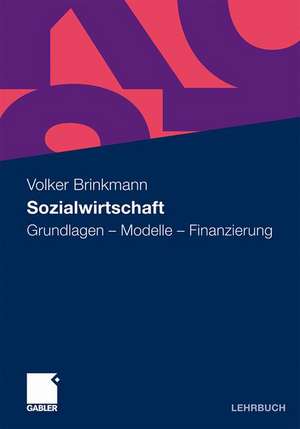 Volker Brinkmann

Sozialwirtschaft

Grundlagen – Modelle – Finanzierung

GABLER

LEHRBUCH